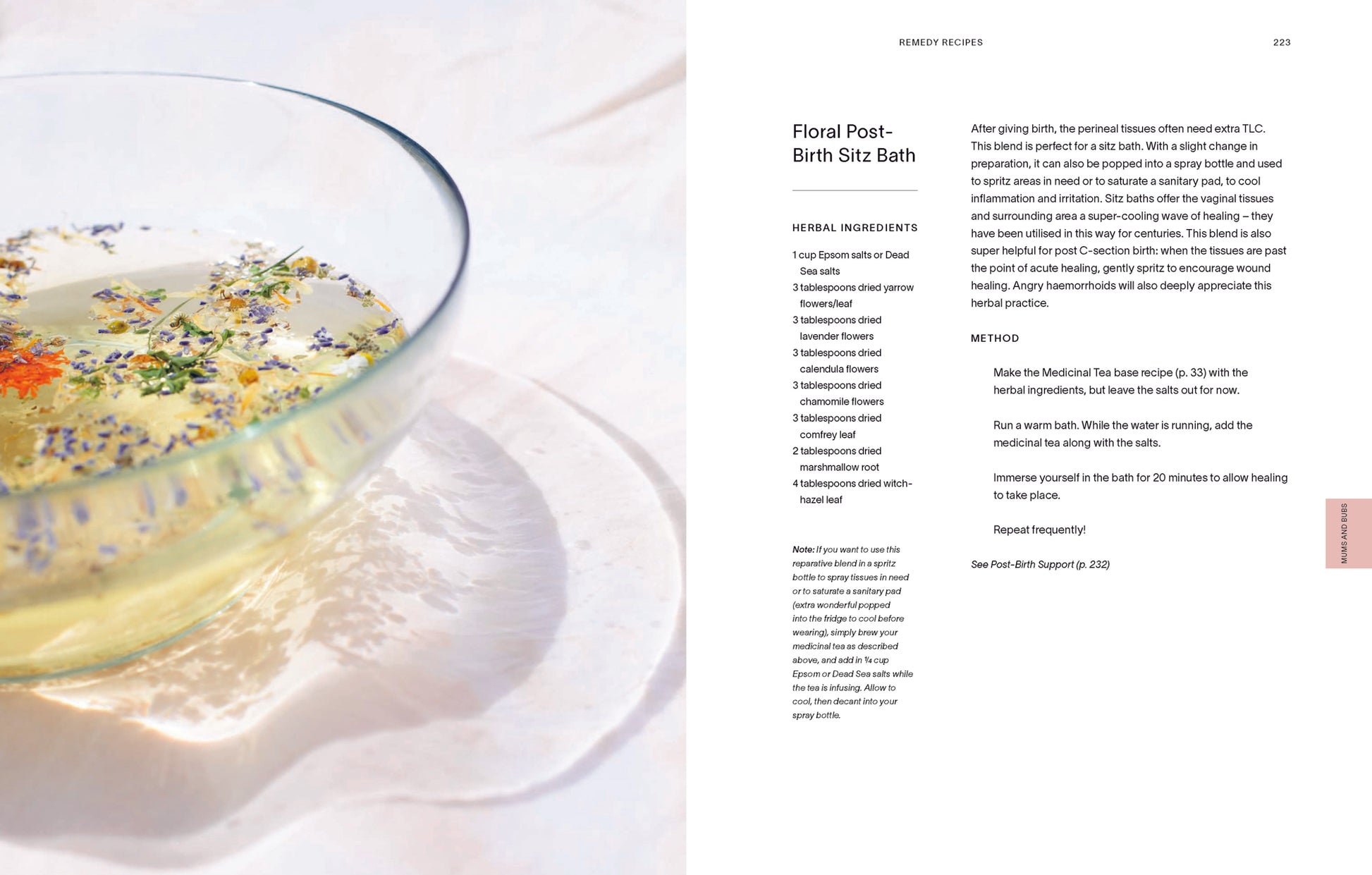 REMEDY RECIPES

223

Floral Post-Birth Sitz Bath

HERBAL INGREDIENTS

1 cup Epsom salts or Dead Sea salts
3 tablespoons dried yarrow flowers/leaf
3 tablespoons dried lavender flowers
3 tablespoons dried calendula flowers
3 tablespoons dried chamomile flowers
3 tablespoons dried comfrey leaf
2 tablespoons dried marshmallow root
4 tablespoons dried witch-hazel leaf

Note: If you want to use this reparative blend in a spritz bottle to spray tissues in need or to saturate a sanitary pad (extra wonderful popped into the fridge to cool before wearing), simply brew your medicinal tea as described above, and add in ¼ cup Epsom or Dead Sea salts while the tea is infusing. Allow to cool, then decant into your spray bottle.

After giving birth, the perineal tissues often need extra TLC. This blend is perfect for a sitz bath. With a slight change in preparation, it can also be popped into a spray bottle and used to spritz areas in need or to saturate a sanitary pad, to cool inflammation and irritation. Sitz baths offer the vaginal tissues and surrounding area a super-cooling wave of healing – they have been utilised in this way for centuries. This blend is also super helpful for post C-section birth: when the tissues are past the point of acute healing, gently spritz to encourage wound healing. Angry haemorrhoids will also deeply appreciate this herbal practice.

METHOD

Make the Medicinal Tea base recipe (p. 33) with the herbal ingredients, but leave the salts out for now.

Run a warm bath. While the water is running, add the medicinal tea along with the salts.

Immerse yourself in the bath for 20 minutes to allow healing to take place.

Repeat frequently!

See Post-Birth Support (p. 232)

MUMS AND BUBS